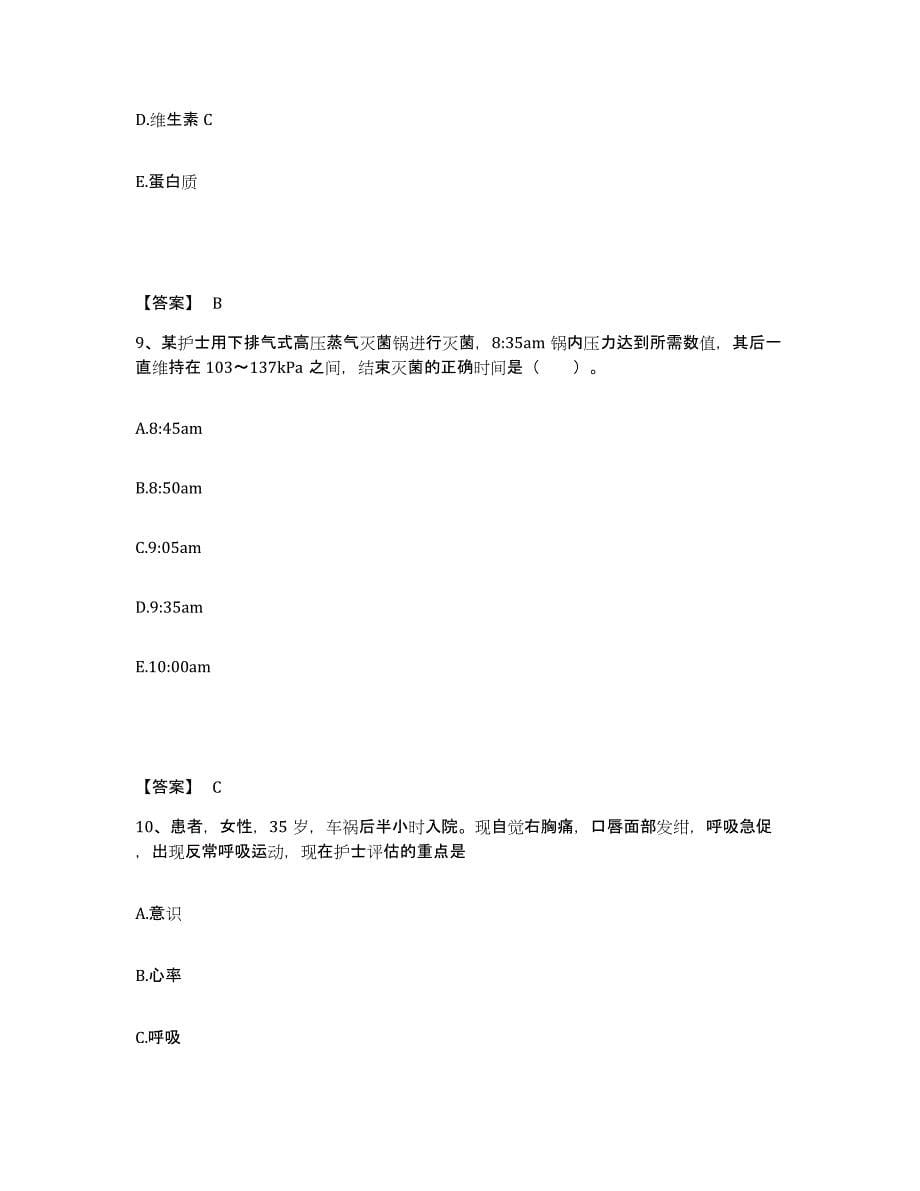 D.维生素 C

E.蛋白质

【答案】 B

9、某护士用下排气式高压蒸气灭菌锅进行灭菌，8:35am 锅内压力达到所需数值，其后一直维持在 103～137kPa 之间，结束灭菌的正确时间是（　　）。

A.8:45am

B.8:50am

C.9:05am

D.9:35am

E.10:00am

【答案】 C

10、患者，女性，35 岁，车祸后半小时入院。现自觉右胸痛，口唇面部发绀，呼吸急促，出现反常呼吸运动，现在护士评估的重点是

A.意识

B.心率

C.呼吸